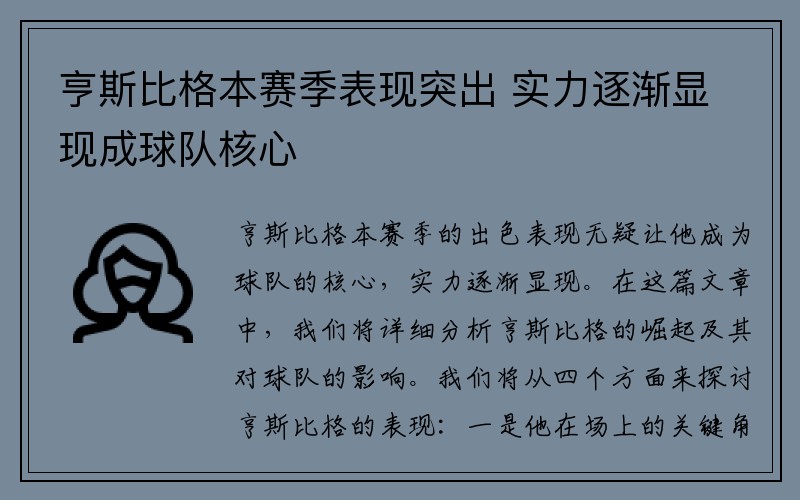 亨斯比格本赛季表现突出 实力逐渐显现成球队核心

亨斯比格本赛季的出色表现无疑让他成为球队的核心，实力逐渐显现。在这篇文章中，我们将详细分析亨斯比格的崛起及其对球队的影响。我们将从四个方面来探讨亨斯比格的表现：一是他在场上的关键角